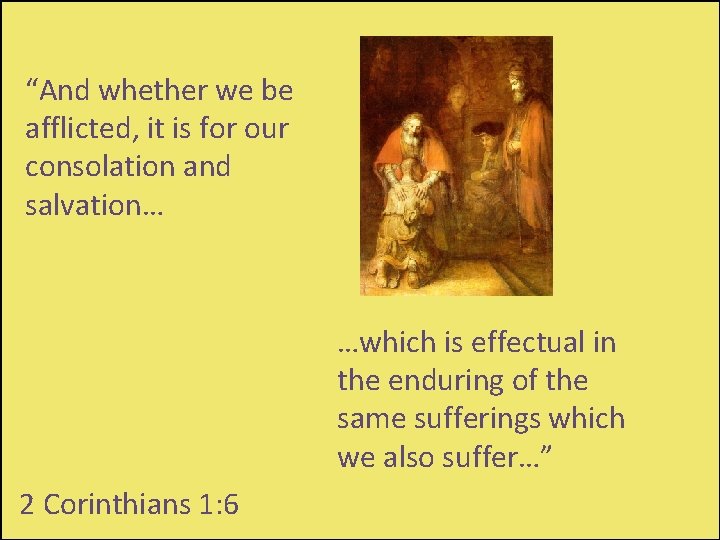 “And whether we be afflicted, it is for our consolation and salvation…

…which is effectual in the enduring of the same sufferings which we also suffer…”

2 Corinthians 1:6